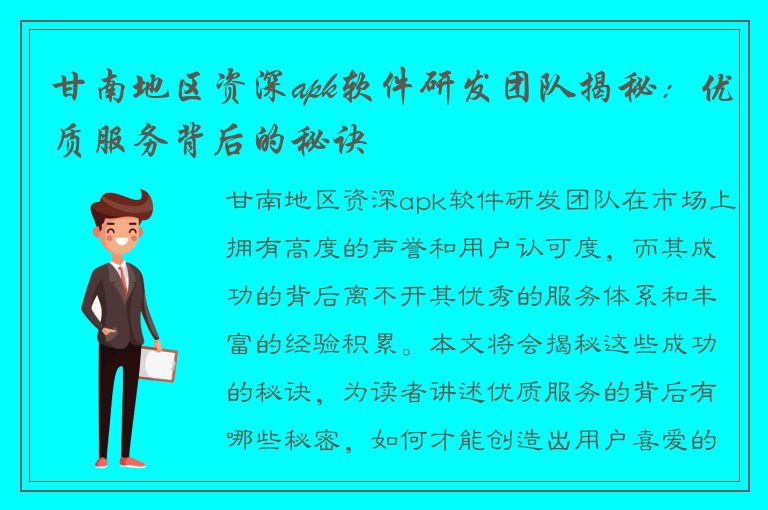 甘南地区资深apk软件研发团队揭秘：优质服务背后的秘诀

甘南地区资深apk软件研发团队在市场上拥有高度的声誉和用户认可度，而其成功的背后离不开其优秀的服务体系和丰富的经验积累。本文将会揭秘这些成功的秘诀，为读者讲述优质服务的背后有哪些秘密，如何才能创造出用户喜爱的